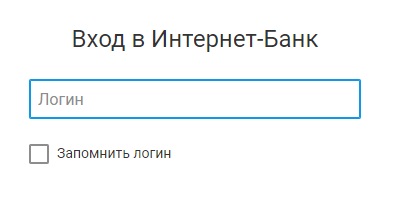 Вход в Интернет-Банк

Логин

Запомнить логин